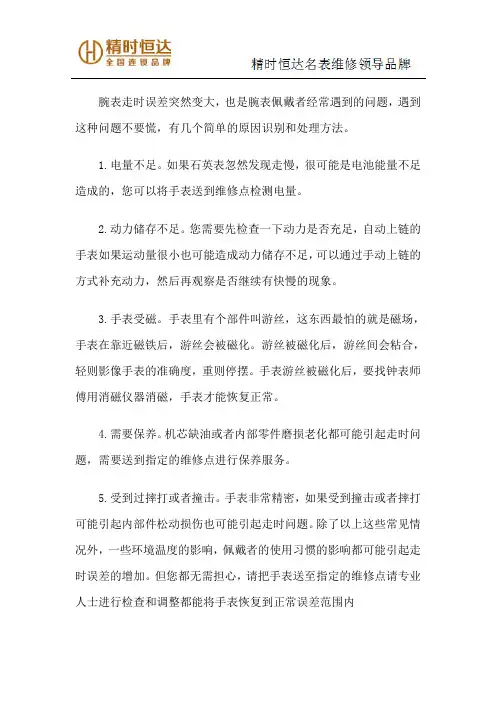 精时恒达
全国连锁品牌

精时恒达名表维修领导品牌

腕表走时误差突然变大，也是腕表佩戴者经常遇到的问题，遇到这种问题不要慌，有几个简单的原因识别和处理方法。

1.电量不足。如果石英表忽然发现走慢，很可能是电池能量不足造成的，您可以将手表送到维修点检测电量。

2.动力储存不足。您需要先检查一下动力是否充足，自动上链的手表如果运动量很小也可能造成动力储存不足，可以通过手动上链的方式补充动力，然后再观察是否继续有快慢的现象。

3.手表受磁。手表里有个部件叫游丝，这东西最怕的就是磁场，手表在靠近磁铁后，游丝会被磁化。游丝被磁化后，游丝间会粘合，轻则影像手表的准确度，重则停摆。手表游丝被磁化后，要找钟表师傅用消磁仪器消磁，手表才能恢复正常。

4.需要保养。机芯缺油或者内部零件磨损老化都可能引起走时问题，需要送到指定的维修点进行保养服务。

5.受到过摔打或者撞击。手表非常精密，如果受到撞击或者摔打可能引起内部件松动损伤也可能引起走时问题。除了以上这些常见情况外，一些环境温度的影响，佩戴者的使用习惯的影响都可能引起走时误差的增加。但您都无需担心，请把手表送至指定的维修点请专业人士进行检查和调整都能将手表恢复到正常误差范围内